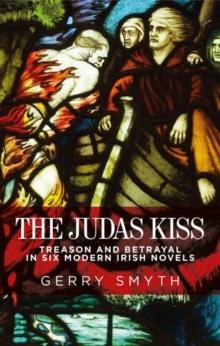 THE JUDAS KISS

TREASON AND BETRAYAL IN SIX MODERN IRISH NOVELS

GERRY SMYTH